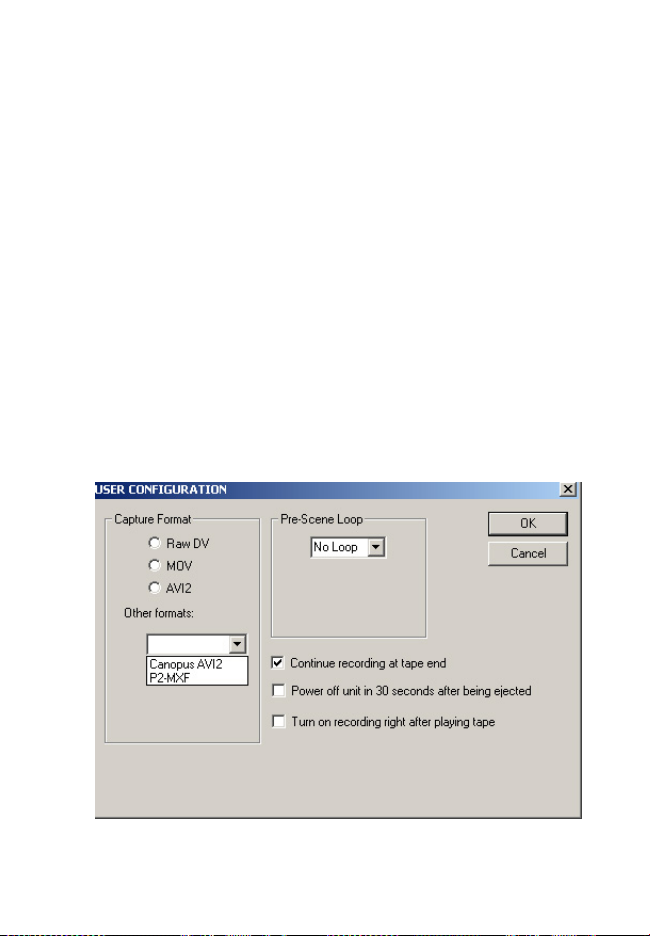 USER CONFIGURATION

Capture Format
Raw DV
MOV
AVI2
Other formats:
Canopus AVI2
P2-MXF

Pre-Scene Loop
No Loop

OK
Cancel

Continue recording at tape end
Power off unit in 30 seconds after being ejected
Turn on recording right after playing tape